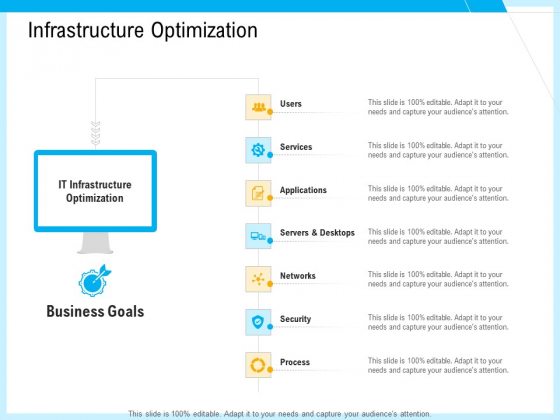 Infrastructure Optimization

IT Infrastructure Optimization

Business Goals

Users
This slide is 100% editable. Adapt it to your needs and capture your audience's attention.

Services
This slide is 100% editable. Adapt it to your needs and capture your audience's attention.

Applications
This slide is 100% editable. Adapt it to your needs and capture your audience's attention.

Servers & Desktops
This slide is 100% editable. Adapt it to your needs and capture your audience's attention.

Networks
This slide is 100% editable. Adapt it to your needs and capture your audience's attention.

Security
This slide is 100% editable. Adapt it to your needs and capture your audience's attention.

Process
This slide is 100% editable. Adapt it to your needs and capture your audience's attention.

This slide is 100% editable. Adapt it to your needs and capture your audience's attention.